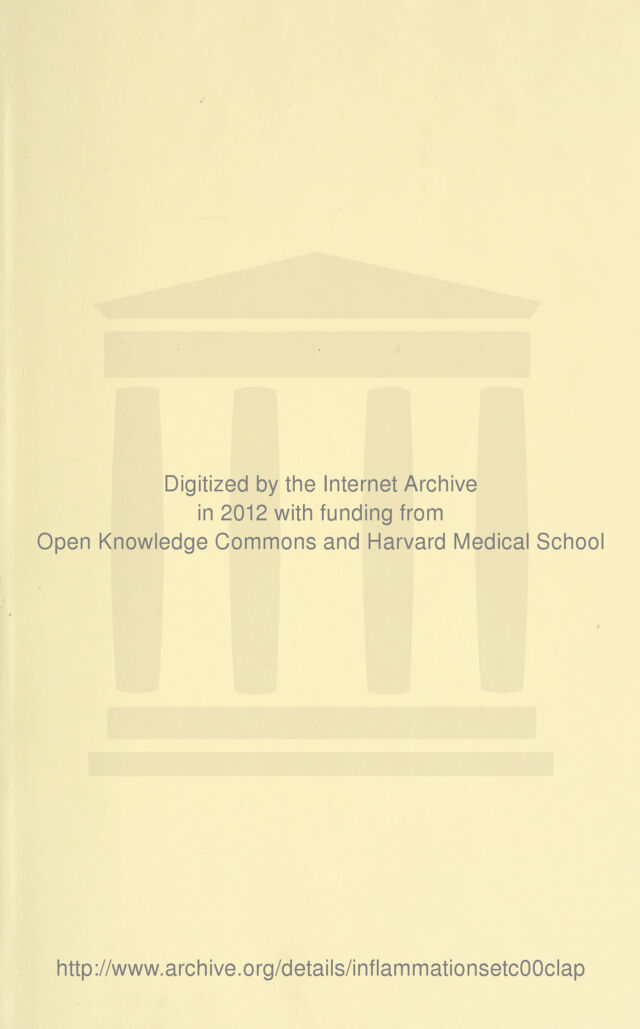 Digitized by the Internet Archive
in 2012 with funding from
Open Knowledge Commons and Harvard Medical School

http://www.archive.org/details/inflammationsetc00clap